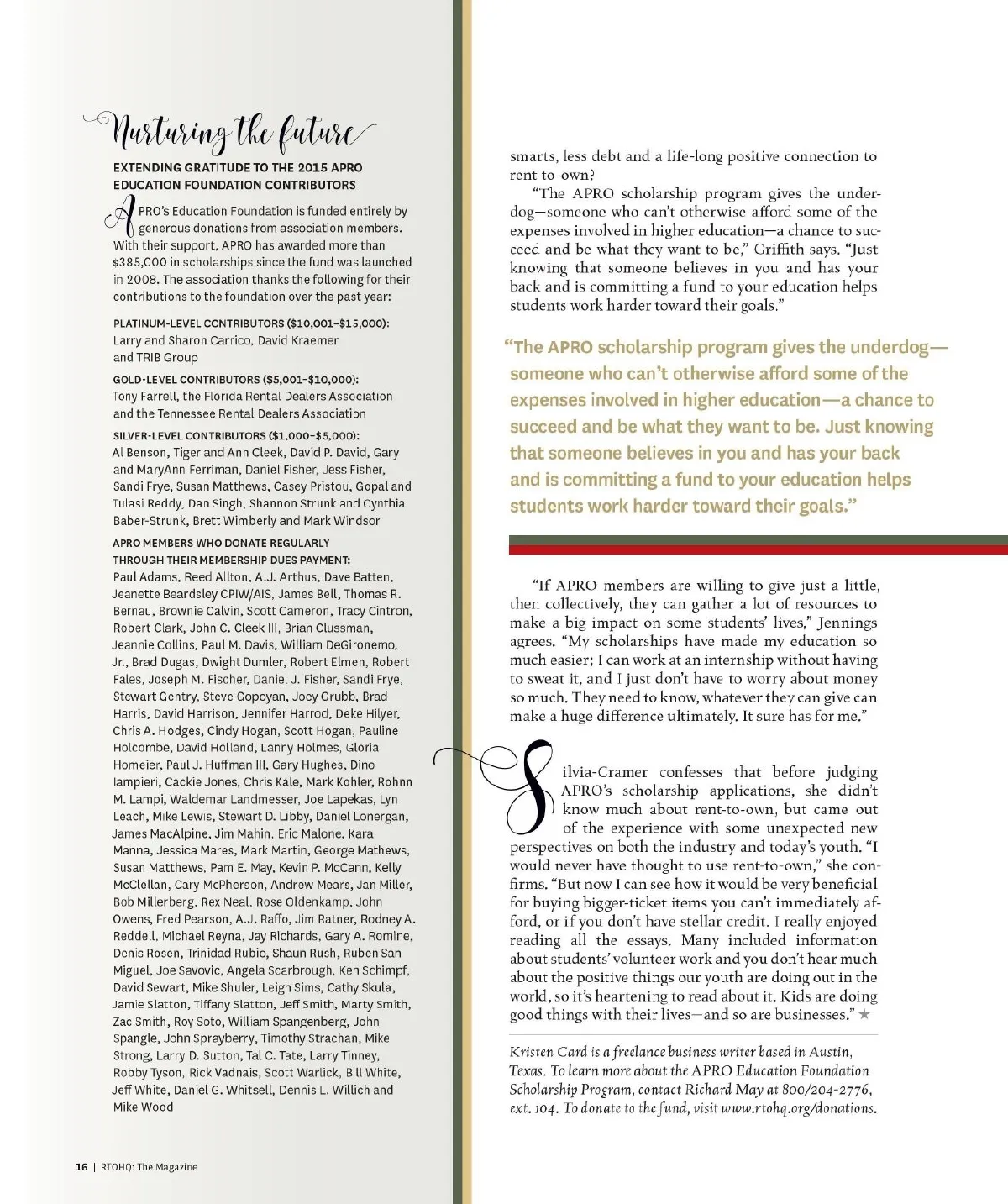 Nurturing the future

EXTENDING GRATITUDE TO THE 2015 APRO EDUCATION FOUNDATION CONTRIBUTORS

APRO's Education Foundation is funded entirely by generous donations from association members. With their support, APRO has awarded more than $385,000 in scholarships since the fund was launched in 2008. The association thanks the following for their contributions to the foundation over the past year:

PLATINUM-LEVEL CONTRIBUTORS ($10,001–$15,000):
Larry and Sharon Carrico, David Kraemer and TRIB Group

GOLD-LEVEL CONTRIBUTORS ($5,001–$10,000):
Tony Farrell, the Florida Rental Dealers Association and the Tennessee Rental Dealers Association

SILVER-LEVEL CONTRIBUTORS ($1,000–$5,000):
Al Benson, Tiger and Ann Cleek, David P. David, Gary and MaryAnn Ferriman, Daniel Fisher, Jess Fisher, Sandi Frye, Susan Matthews, Casey Pristou, Gopal and Tulasi Reddy, Dan Singh, Shannon Strunk and Cynthia Baber-Strunk, Brett Wimberly and Mark Windsor

APRO MEMBERS WHO DONATE REGULARLY THROUGH THEIR MEMBERSHIP DUES PAYMENT:
Paul Adams, Reed Allton, A.J. Arthus, Dave Batten, Jeanette Beardsley CPIW/AIS, James Bell, Thomas R. Bernau, Brownie Calvin, Scott Cameron, Tracy Cintron, Robert Clark, John C. Cleek III, Brian Clussman, Jeannie Collins, Paul M. Davis, William DeGironemo, Jr., Brad Dugas, Dwight Dumler, Robert Elmen, Robert Fales, Joseph M. Fischer, Daniel J. Fisher, Sandi Frye, Stewart Gentry, Steve Gopoyan, Joey Grubb, Brad Harris, David Harrison, Jennifer Harrod, Deke Hilyer, Chris A. Hodges, Cindy Hogan, Scott Hogan, Pauline Holcombe, David Holland, Lanny Holmes, Gloria Homeier, Paul J. Huffman III, Gary Hughes, Dino Iampieri, Cackie Jones, Chris Kale, Mark Kohler, Rohnn M. Lampi, Waldemar Landmesser, Joe Lapekas, Lyn Leach, Mike Lewis, Stewart D. Libby, Daniel Lonergan, James MacAlpine, Jim Mahin, Eric Malone, Kara Manna, Jessica Mares, Mark Martin, George Mathews, Susan Matthews, Pam E. May, Kevin P. McCann, Kelly McClellan, Cary McPherson, Andrew Mears, Jan Miller, Bob Millerberg, Rex Neal, Rose Oldenkamp, John Owens, Fred Pearson, A.J. Raffo, Jim Ratner, Rodney A. Reddell, Michael Reyna, Jay Richards, Gary A. Romine, Denis Rosen, Trinidad Rubio, Shaun Rush, Ruben San Miguel, Joe Savovic, Angela Scarbrough, Ken Schimpf, David Sewart, Mike Shuler, Leigh Sims, Cathy Skula, Jamie Slatton, Tiffany Slatton, Jeff Smith, Marty Smith, Zac Smith, Roy Soto, William Spangenberg, John Spangle, John Sprayberry, Timothy Strachan, Mike Strong, Larry D. Sutton, Tal C. Tate, Larry Tinney, Robby Tyson, Rick Vadnais, Scott Warlick, Bill White, Jeff White, Daniel G. Whitsell, Dennis L. Willich and Mike Wood

16 | RTOHQ: The Magazine

smarts, less debt and a life-long positive connection to rent-to-own?

"The APRO scholarship program gives the underdog—someone who can't otherwise afford some of the expenses involved in higher education—a chance to succeed and be what they want to be," Griffith says. "Just knowing that someone believes in you and has your back and is committing a fund to your education helps students work harder toward their goals."

"The APRO scholarship program gives the underdog—someone who can't otherwise afford some of the expenses involved in higher education—a chance to succeed and be what they want to be. Just knowing that someone believes in you and has your back and is committing a fund to your education helps students work harder toward their goals."

"If APRO members are willing to give just a little, then collectively, they can gather a lot of resources to make a big impact on some students' lives," Jennings agrees. "My scholarships have made my education so much easier; I can work at an internship without having to sweat it, and I just don't have to worry about money so much. They need to know, whatever they can give can make a huge difference ultimately. It sure has for me."

Silvia-Cramer confesses that before judging APRO's scholarship applications, she didn't know much about rent-to-own, but came out of the experience with some unexpected new perspectives on both the industry and today's youth. "I would never have thought to use rent-to-own," she confirms. "But now I can see how it would be very beneficial for buying bigger-ticket items you can't immediately afford, or if you don't have stellar credit. I really enjoyed reading all the essays. Many included information about students' volunteer work and you don't hear much about the positive things our youth are doing out in the world, so it's heartening to read about it. Kids are doing good things with their lives—and so are businesses." ★

Kristen Card is a freelance business writer based in Austin, Texas. To learn more about the APRO Education Foundation Scholarship Program, contact Richard May at 800/204-2776, ext. 104. To donate to the fund, visit www.rtohq.org/donations.